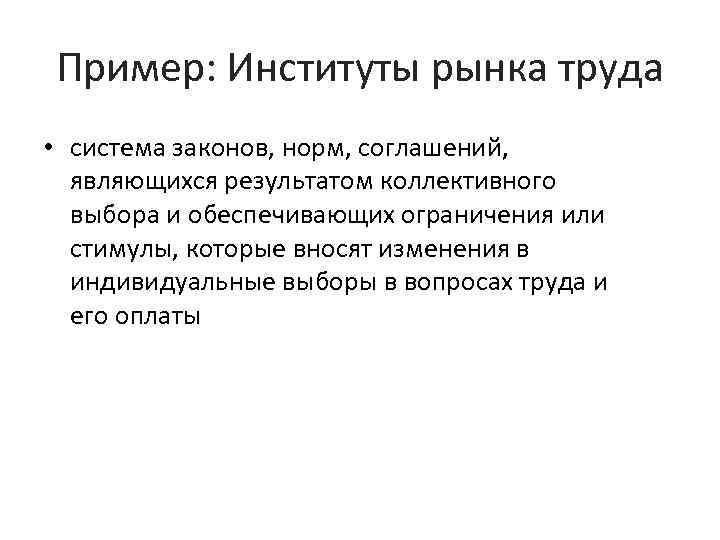 Пример: Институты рынка труда

• система законов, норм, соглашений, являющихся результатом коллективного выбора и обеспечивающих ограничения или стимулы, которые вносят изменения в индивидуальные выборы в вопросах труда и его оплаты